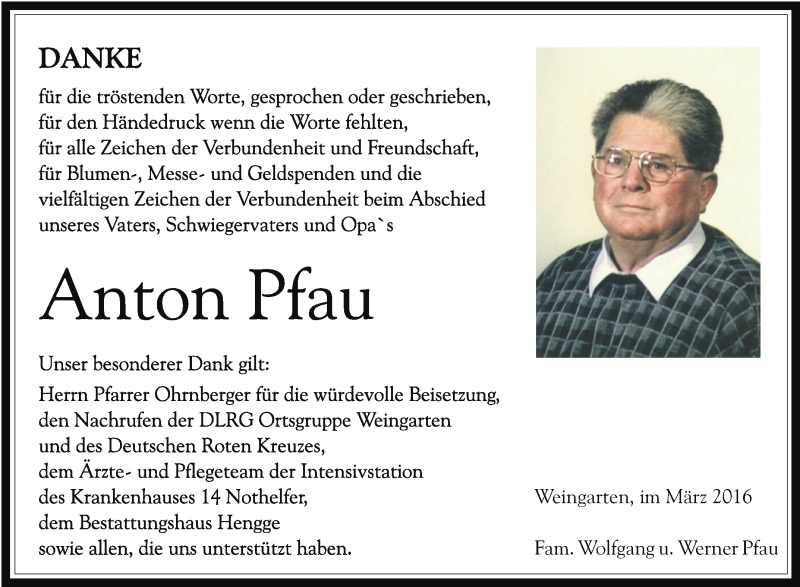 DANKE
für die tröstenden Worte, gesprochen oder geschrieben,
für den Händedruck wenn die Worte fehlten,
für alle Zeichen der Verbundenheit und Freundschaft,
für Blumen-, Messe- und Geldspenden und die
vielfältigen Zeichen der Verbundenheit beim Abschied
unseres Vaters, Schwiegervaters und Opa`s

Anton Pfau

Unser besonderer Dank gilt:
Herrn Pfarrer Ohrnberger für die würdevolle Beisetzung,
den Nachrufen der DLRG Ortsgruppe Weingarten
und des Deutschen Roten Kreuzes,
dem Ärzte- und Pflegeteam der Intensivstation
des Krankenhauses 14 Nothelfer,
dem Bestattungshaus Hengge
sowie allen, die uns unterstützt haben.

Weingarten, im März 2016

Fam. Wolfgang u. Werner Pfau